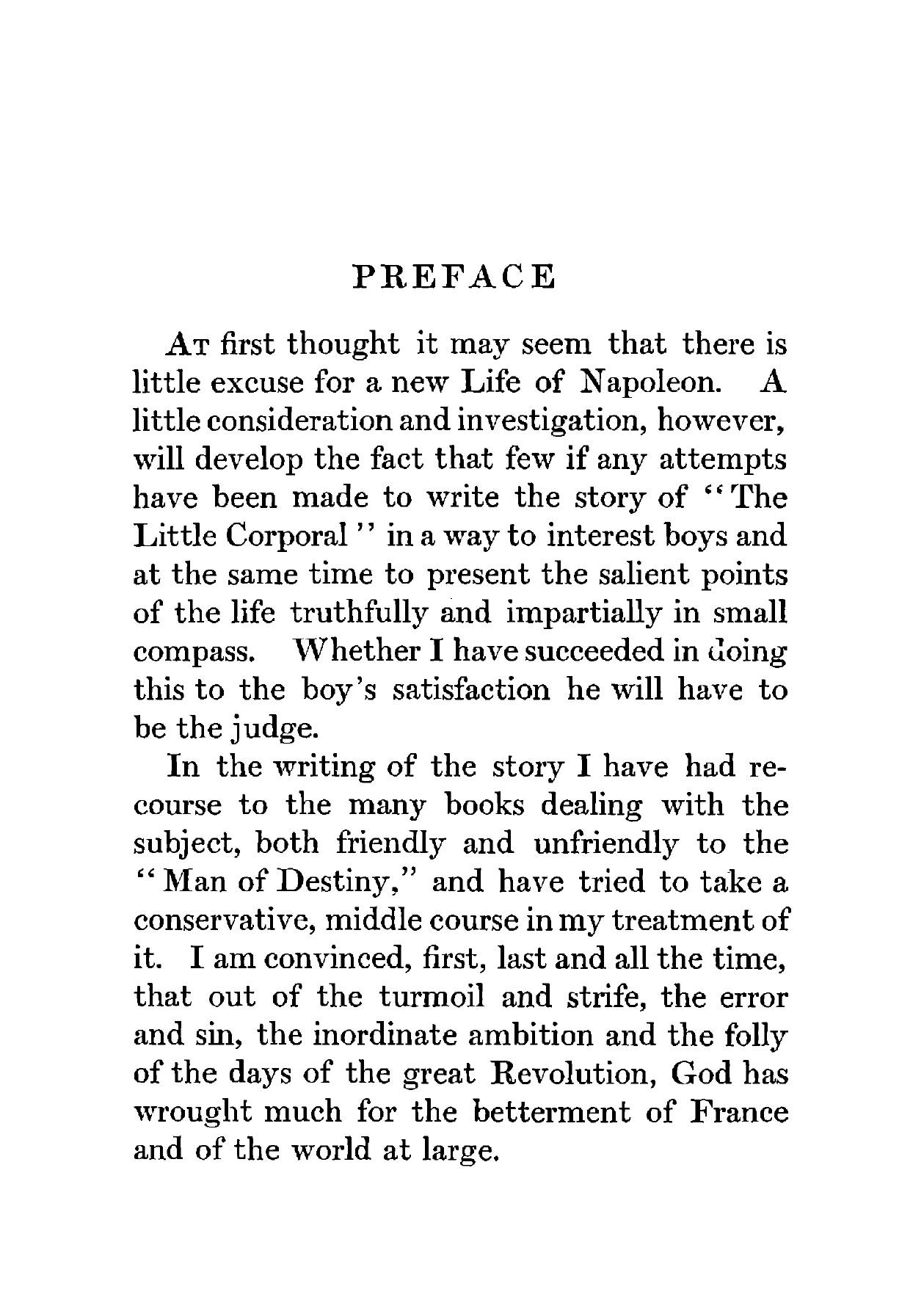 PREFACE

At first thought it may seem that there is little excuse for a new Life of Napoleon. A little consideration and investigation, however, will develop the fact that few if any attempts have been made to write the story of "The Little Corporal" in a way to interest boys and at the same time to present the salient points of the life truthfully and impartially in small compass. Whether I have succeeded in doing this to the boy's satisfaction he will have to be the judge.

In the writing of the story I have had recourse to the many books dealing with the subject, both friendly and unfriendly to the "Man of Destiny," and have tried to take a conservative, middle course in my treatment of it. I am convinced, first, last and all the time, that out of the turmoil and strife, the error and sin, the inordinate ambition and the folly of the days of the great Revolution, God has wrought much for the betterment of France and of the world at large.